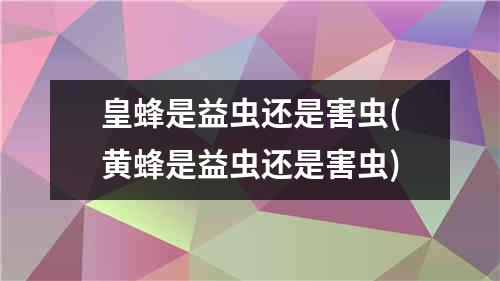 皇蜂是益虫还是害虫(黄蜂是益虫还是害虫)